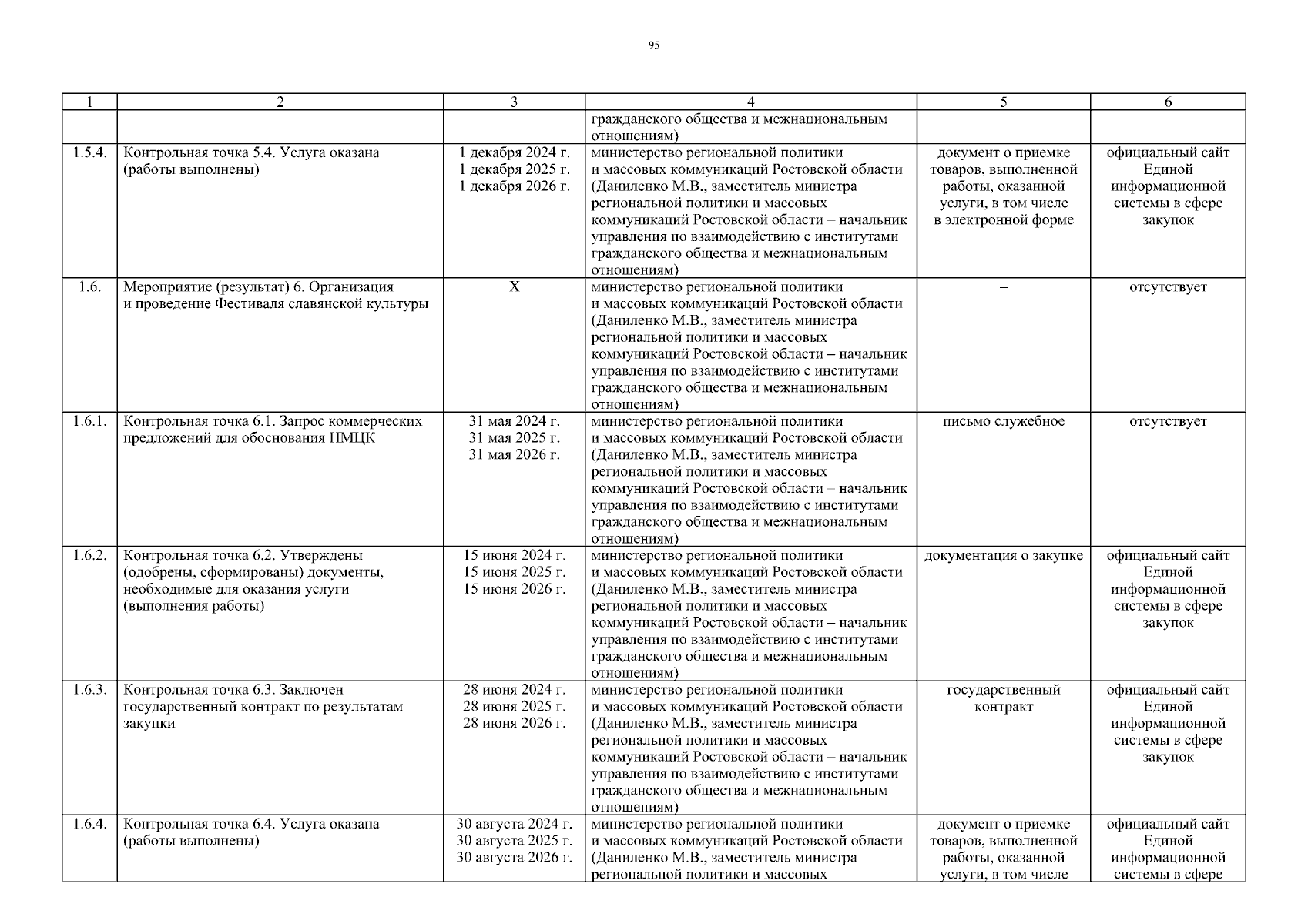 95

| 1 | 2 | 3 | 4 | 5 | 6 |
|---|---|---|---|---|---|
| | | | гражданского общества и межнациональным отношениям) | | |
| 1.5.4. | Контрольная точка 5.4. Услуга оказана (работы выполнены) | 1 декабря 2024 г. 1 декабря 2025 г. 1 декабря 2026 г. | министерство региональной политики и массовых коммуникаций Ростовской области (Даниленко М.В., заместитель министра региональной политики и массовых коммуникаций Ростовской области – начальник управления по взаимодействию с институтами гражданского общества и межнациональным отношениям) | документ о приемке товаров, выполненной работы, оказанной услуги, в том числе в электронной форме | официальный сайт Единой информационной системы в сфере закупок |
| 1.6. | Мероприятие (результат) 6. Организация и проведение Фестиваля славянской культуры | Х | министерство региональной политики и массовых коммуникаций Ростовской области (Даниленко М.В., заместитель министра региональной политики и массовых коммуникаций Ростовской области – начальник управления по взаимодействию с институтами гражданского общества и межнациональным отношениям) | – | отсутствует |
| 1.6.1. | Контрольная точка 6.1. Запрос коммерческих предложений для обоснования НМЦК | 31 мая 2024 г. 31 мая 2025 г. 31 мая 2026 г. | министерство региональной политики и массовых коммуникаций Ростовской области (Даниленко М.В., заместитель министра региональной политики и массовых коммуникаций Ростовской области – начальник управления по взаимодействию с институтами гражданского общества и межнациональным отношениям) | письмо служебное | отсутствует |
| 1.6.2. | Контрольная точка 6.2. Утверждены (одобрены, сформированы) документы, необходимые для оказания услуги (выполнения работы) | 15 июня 2024 г. 15 июня 2025 г. 15 июня 2026 г. | министерство региональной политики и массовых коммуникаций Ростовской области (Даниленко М.В., заместитель министра региональной политики и массовых коммуникаций Ростовской области – начальник управления по взаимодействию с институтами гражданского общества и межнациональным отношениям) | документация о закупке | официальный сайт Единой информационной системы в сфере закупок |
| 1.6.3. | Контрольная точка 6.3. Заключен государственный контракт по результатам закупки | 28 июня 2024 г. 28 июня 2025 г. 28 июня 2026 г. | министерство региональной политики и массовых коммуникаций Ростовской области (Даниленко М.В., заместитель министра региональной политики и массовых коммуникаций Ростовской области – начальник управления по взаимодействию с институтами гражданского общества и межнациональным отношениям) | государственный контракт | официальный сайт Единой информационной системы в сфере закупок |
| 1.6.4. | Контрольная точка 6.4. Услуга оказана (работы выполнены) | 30 августа 2024 г. 30 августа 2025 г. 30 августа 2026 г. | министерство региональной политики и массовых коммуникаций Ростовской области (Даниленко М.В., заместитель министра региональной политики и массовых | документ о приемке товаров, выполненной работы, оказанной услуги, в том числе | официальный сайт Единой информационной системы в сфере |